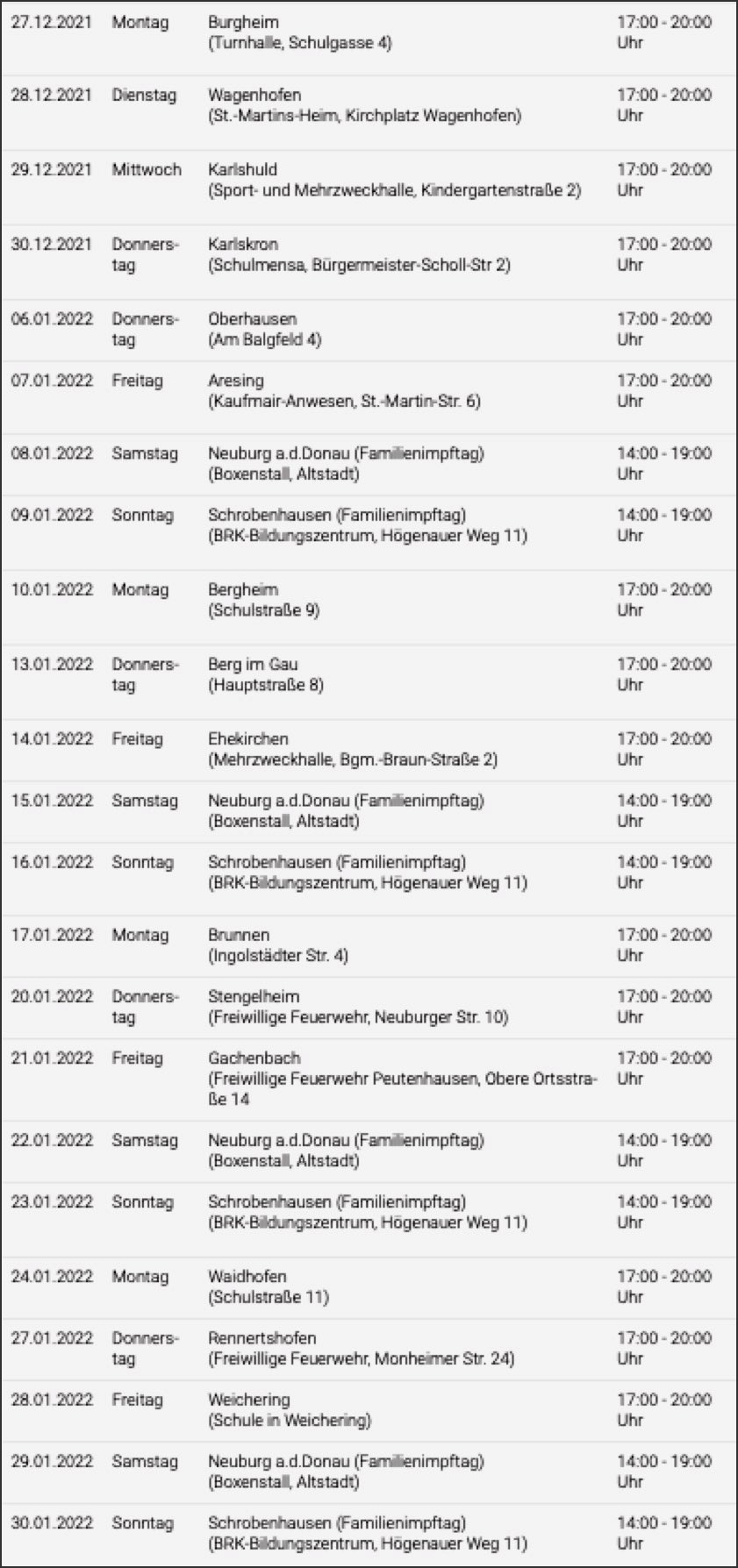 | | | | |
|---|---|---|---|
| 27.12.2021 | Montag | Burgheim (Turnhalle, Schulgasse 4) | 17:00 - 20:00 Uhr |
| 28.12.2021 | Dienstag | Wagenhofen (St.-Martins-Heim, Kirchplatz Wagenhofen) | 17:00 - 20:00 Uhr |
| 29.12.2021 | Mittwoch | Karlshuld (Sport- und Mehrzweckhalle, Kindergartenstraße 2) | 17:00 - 20:00 Uhr |
| 30.12.2021 | Donnerstag | Karlskron (Schulmensa, Bürgermeister-Scholl-Str 2) | 17:00 - 20:00 Uhr |
| 06.01.2022 | Donnerstag | Oberhausen (Am Balgfeld 4) | 17:00 - 20:00 Uhr |
| 07.01.2022 | Freitag | Aresing (Kaufmair-Anwesen, St.-Martin-Str. 6) | 17:00 - 20:00 Uhr |
| 08.01.2022 | Samstag | Neuburg a.d.Donau (Familienimpftag) (Boxenstall, Altstadt) | 14:00 - 19:00 Uhr |
| 09.01.2022 | Sonntag | Schrobenhausen (Familienimpftag) (BRK-Bildungszentrum, Högenauer Weg 11) | 14:00 - 19:00 Uhr |
| 10.01.2022 | Montag | Bergheim (Schulstraße 9) | 17:00 - 20:00 Uhr |
| 13.01.2022 | Donnerstag | Berg im Gau (Hauptstraße 8) | 17:00 - 20:00 Uhr |
| 14.01.2022 | Freitag | Ehekirchen (Mehrzweckhalle, Bgm.-Braun-Straße 2) | 17:00 - 20:00 Uhr |
| 15.01.2022 | Samstag | Neuburg a.d.Donau (Familienimpftag) (Boxenstall, Altstadt) | 14:00 - 19:00 Uhr |
| 16.01.2022 | Sonntag | Schrobenhausen (Familienimpftag) (BRK-Bildungszentrum, Högenauer Weg 11) | 14:00 - 19:00 Uhr |
| 17.01.2022 | Montag | Brunnen (Ingolstädter Str. 4) | 17:00 - 20:00 Uhr |
| 20.01.2022 | Donnerstag | Stengelheim (Freiwillige Feuerwehr, Neuburger Str. 10) | 17:00 - 20:00 Uhr |
| 21.01.2022 | Freitag | Gachenbach (Freiwillige Feuerwehr Peutenhausen, Obere Ortsstraße 14 | 17:00 - 20:00 Uhr |
| 22.01.2022 | Samstag | Neuburg a.d.Donau (Familienimpftag) (Boxenstall, Altstadt) | 14:00 - 19:00 Uhr |
| 23.01.2022 | Sonntag | Schrobenhausen (Familienimpftag) (BRK-Bildungszentrum, Högenauer Weg 11) | 14:00 - 19:00 Uhr |
| 24.01.2022 | Montag | Waidhofen (Schulstraße 11) | 17:00 - 20:00 Uhr |
| 27.01.2022 | Donnerstag | Rennertshofen (Freiwillige Feuerwehr, Monheimer Str. 24) | 17:00 - 20:00 Uhr |
| 28.01.2022 | Freitag | Weichering (Schule in Weichering) | 17:00 - 20:00 Uhr |
| 29.01.2022 | Samstag | Neuburg a.d.Donau (Familienimpftag) (Boxenstall, Altstadt) | 14:00 - 19:00 Uhr |
| 30.01.2022 | Sonntag | Schrobenhausen (Familienimpftag) (BRK-Bildungszentrum, Högenauer Weg 11) | 14:00 - 19:00 Uhr |